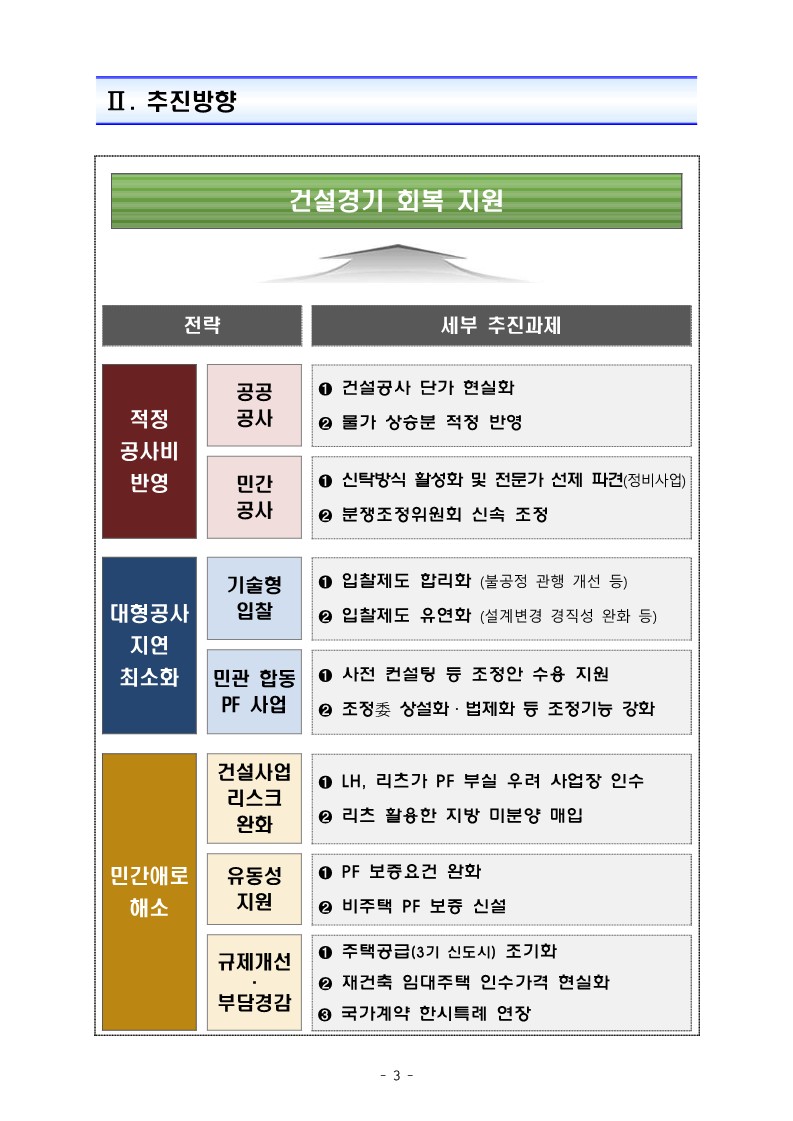 Ⅱ. 추진방향

건설경기 회복 지원

전략

세부 추진과제

적정
공사비
반영

공공
공사

❶ 건설공사 단가 현실화
❷ 물가 상승분 적정 반영

민간
공사

❶ 신탁방식 활성화 및 전문가 선제 파견(정비사업)
❷ 분쟁조정위원회 신속 조정

대형공사
지연
최소화

기술형
입찰

❶ 입찰제도 합리화 (불공정 관행 개선 등)
❷ 입찰제도 유연화 (설계변경 경직성 완화 등)

민관 합동
PF 사업

❶ 사전 컨설팅 등 조정안 수용 지원
❷ 조정委 상설화 · 법제화 등 조정기능 강화

민간애로
해소

건설사업
리스크
완화

❶ LH, 리츠가 PF 부실 우려 사업장 인수
❷ 리츠 활용한 지방 미분양 매입

유동성
지원

❶ PF 보증요건 완화
❷ 비주택 PF 보증 신설

규제개선
·
부담경감

❶ 주택공급(3기 신도시) 조기화
❷ 재건축 임대주택 인수가격 현실화
❸ 국가계약 한시특례 연장

- 3 -